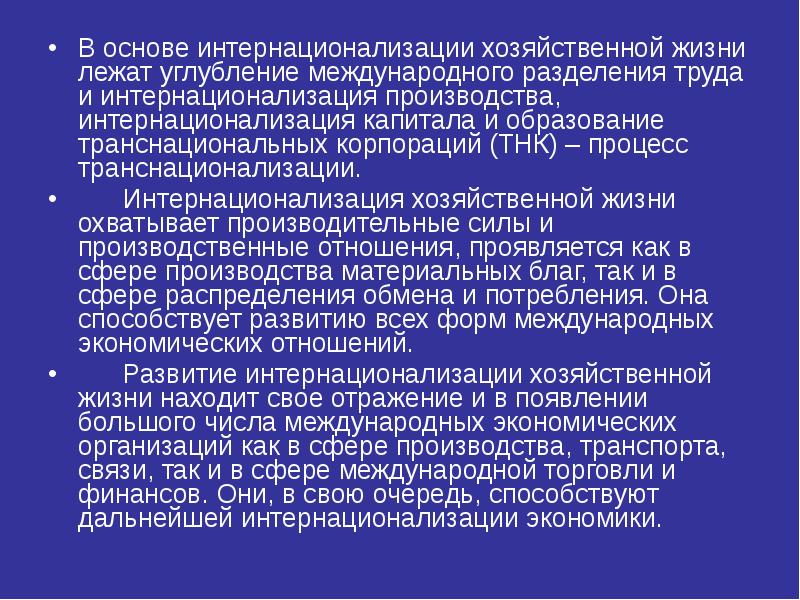 • В основе интернационализации хозяйственной жизни лежат углубление международного разделения труда и интернационализация производства, интернационализация капитала и образование транснациональных корпораций (ТНК) – процесс транснационализации.

• Интернационализация хозяйственной жизни охватывает производительные силы и производственные отношения, проявляется как в сфере производства материальных благ, так и в сфере распределения обмена и потребления. Она способствует развитию всех форм международных экономических отношений.

• Развитие интернационализации хозяйственной жизни находит свое отражение и в появлении большого числа международных экономических организаций как в сфере производства, транспорта, связи, так и в сфере международной торговли и финансов. Они, в свою очередь, способствуют дальнейшей интернационализации экономики.